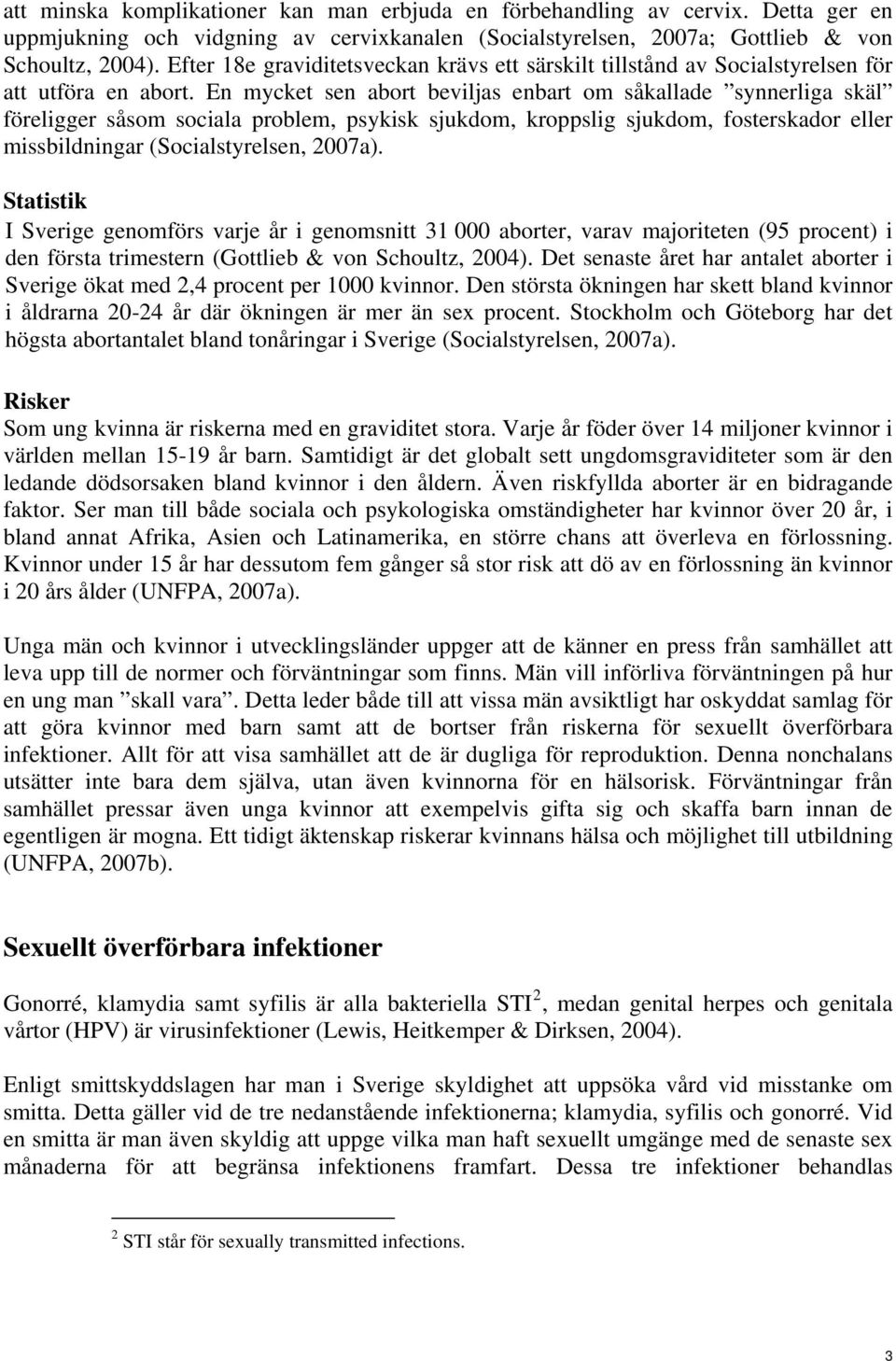 att minska komplikationer kan man erbjuda en förbehandling av cervix. Detta ger en uppmjukning och vidgning av cervixkanalen (Socialstyrelsen, 2007a; Gottlieb & von Schoultz, 2004). Efter 18e graviditetsveckan krävs ett särskilt tillstånd av Socialstyrelsen för att utföra en abort. En mycket sen abort beviljas enbart om såkallade ”synnerliga skäl” föreligger såsom sociala problem, psykisk sjukdom, kroppslig sjukdom, fosterskador eller missbildningar (Socialstyrelsen, 2007a).

Statistik
I Sverige genomförs varje år i genomsnitt 31 000 aborter, varav majoriteten (95 procent) i den första trimestern (Gottlieb & von Schoultz, 2004). Det senaste året har antalet aborter i Sverige ökat med 2,4 procent per 1000 kvinnor. Den största ökningen har skett bland kvinnor i åldrarna 20-24 år där ökningen är mer än sex procent. Stockholm och Göteborg har det högsta abortantalet bland tonåringar i Sverige (Socialstyrelsen, 2007a).

Risker
Som ung kvinna är riskerna med en graviditet stora. Varje år föder över 14 miljoner kvinnor i världen mellan 15-19 år barn. Samtidigt är det globalt sett ungdomsgraviditeter som är den ledande dödsorsaken bland kvinnor i den åldern. Även riskfyllda aborter är en bidragande faktor. Ser man till både sociala och psykologiska omständigheter har kvinnor över 20 år, i bland annat Afrika, Asien och Latinamerika, en större chans att överleva en förlossning. Kvinnor under 15 år har dessutom fem gånger så stor risk att dö av en förlossning än kvinnor i 20 års ålder (UNFPA, 2007a).

Unga män och kvinnor i utvecklingsländer uppger att de känner en press från samhället att leva upp till de normer och förväntningar som finns. Män vill införliva förväntningen på hur en ung man ”skall vara”. Detta leder både till att vissa män avsiktligt har oskyddat samlag för att göra kvinnor med barn samt att de bortser från riskerna för sexuellt överförbara infektioner. Allt för att visa samhället att de är dugliga för reproduktion. Denna nonchalans utsätter inte bara dem själva, utan även kvinnorna för en hälsorisk. Förväntningar från samhället pressar även unga kvinnor att exempelvis gifta sig och skaffa barn innan de egentligen är mogna. Ett tidigt äktenskap riskerar kvinnans hälsa och möjlighet till utbildning (UNFPA, 2007b).

Sexuellt överförbara infektioner

Gonorré, klamydia samt syfilis är alla bakteriella STI $^2$, medan genital herpes och genitala vårtor (HPV) är virusinfektioner (Lewis, Heitkemper & Dirksen, 2004).

Enligt smittskyddslagen har man i Sverige skyldighet att uppsöka vård vid misstanke om smitta. Detta gäller vid de tre nedanstående infektionerna; klamydia, syfilis och gonorré. Vid en smitta är man även skyldig att uppge vilka man haft sexuellt umgänge med de senaste sex månaderna för att begränsa infektionens framfart. Dessa tre infektioner behandlas

$^2$ STI står för sexually transmitted infections.

3